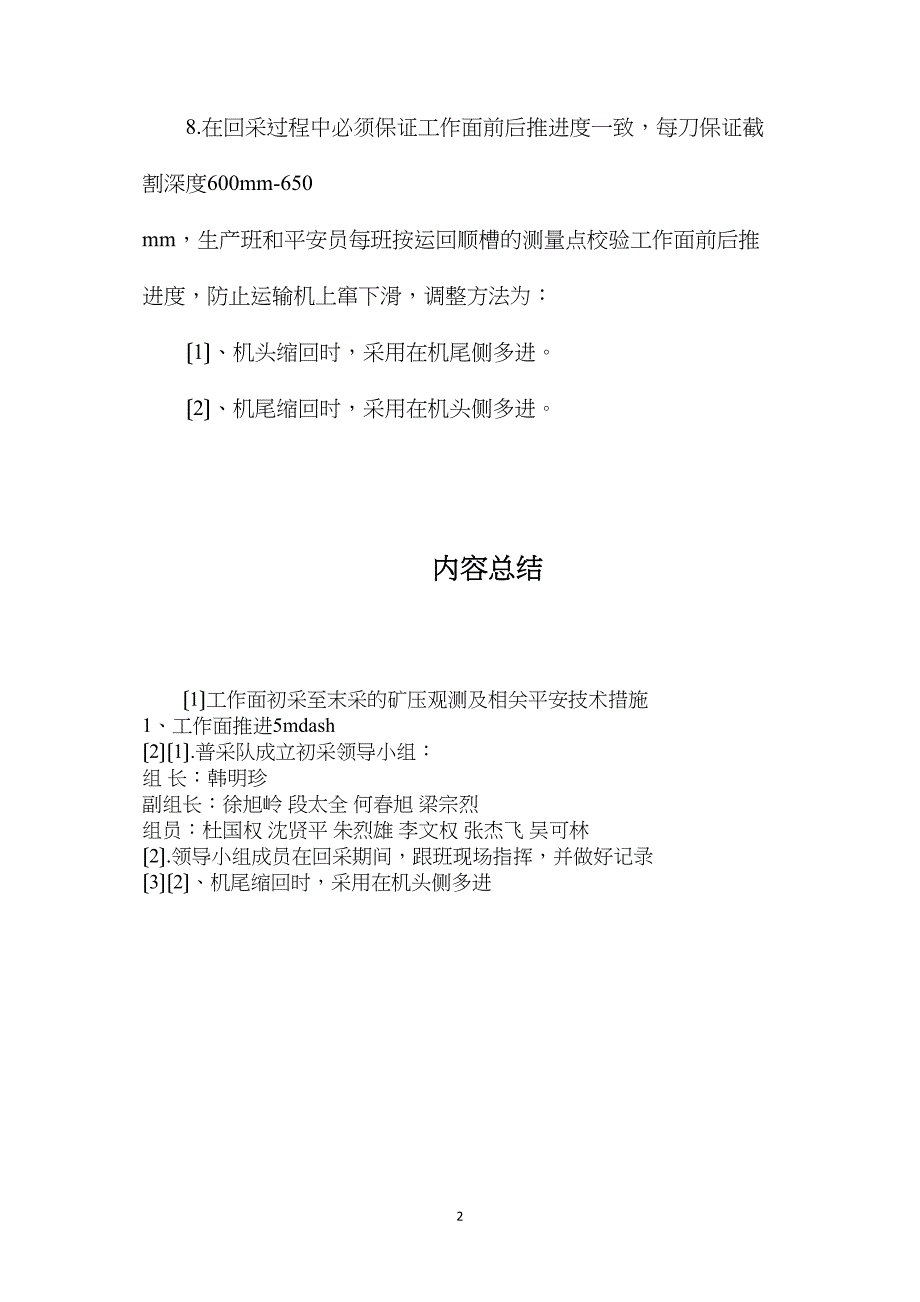 8.在回采过程中必须保证工作面前后推进度一致，每刀保证截割深度600mm-650

mm，生产班和平安员每班按运回顺槽的测量点校验工作面前后推进度，防止运输机上窜下滑，调整方法为：

[1]、机头缩回时，采用在机尾侧多进。

[2]、机尾缩回时，采用在机头侧多进。

内容总结

[1]工作面初采至末采的矿压观测及相关平安技术措施
1、工作面推进5mdash
[2][1].普采队成立初采领导小组：
组 长：韩明珍
副组长：徐旭岭 段太全 何春旭 梁宗烈
组员：杜国权 沈贤平 朱烈雄 李文权 张杰飞 吴可林
[2].领导小组成员在回采期间，跟班现场指挥，并做好记录
[3][2]、机尾缩回时，采用在机头侧多进

2